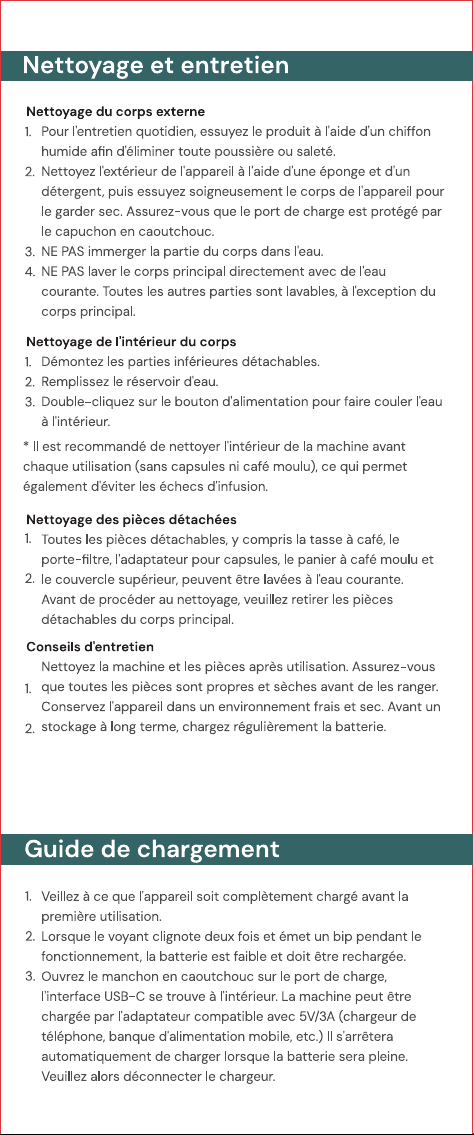 Nettoyage et entretien

Nettoyage du corps externe
1. Pour l'entretien quotidien, essuyez le produit à l'aide d'un chiffon humide afin d'éliminer toute poussière ou saleté.
2. Nettoyez l'extérieur de l'appareil à l'aide d'une éponge et d'un détergent, puis essuyez soigneusement le corps de l'appareil pour le garder sec. Assurez-vous que le port de charge est protégé par le capuchon en caoutchouc.
3. NE PAS immerger la partie du corps dans l'eau.
4. NE PAS laver le corps principal directement avec de l'eau courante. Toutes les autres parties sont lavables, à l'exception du corps principal.

Nettoyage de l'intérieur du corps
1. Démontez les parties inférieures détachables.
2. Remplissez le réservoir d'eau.
3. Double-cliquez sur le bouton d'alimentation pour faire couler l'eau à l'intérieur.

* Il est recommandé de nettoyer l'intérieur de la machine avant chaque utilisation (sans capsules ni café moulu), ce qui permet également d'éviter les échecs d'infusion.

Nettoyage des pièces détachées
1. Toutes les pièces détachables, y compris la tasse à café, le porte-filtre, l'adaptateur pour capsules, le panier à café moulu et
2. le couvercle supérieur, peuvent être lavées à l'eau courante. Avant de procéder au nettoyage, veuillez retirer les pièces détachables du corps principal.

Conseils d'entretien
Nettoyez la machine et les pièces après utilisation. Assurez-vous
1. que toutes les pièces sont propres et sèches avant de les ranger. Conservez l'appareil dans un environnement frais et sec. Avant un
2. stockage à long terme, chargez régulièrement la batterie.

Guide de chargement

1. Veillez à ce que l'appareil soit complètement chargé avant la première utilisation.
2. Lorsque le voyant clignote deux fois et émet un bip pendant le fonctionnement, la batterie est faible et doit être rechargée.
3. Ouvrez le manchon en caoutchouc sur le port de charge, l'interface USB-C se trouve à l'intérieur. La machine peut être chargée par l'adaptateur compatible avec 5V/3A (chargeur de téléphone, banque d'alimentation mobile, etc.) Il s'arrêtera automatiquement de charger lorsque la batterie sera pleine. Veuillez alors déconnecter le chargeur.